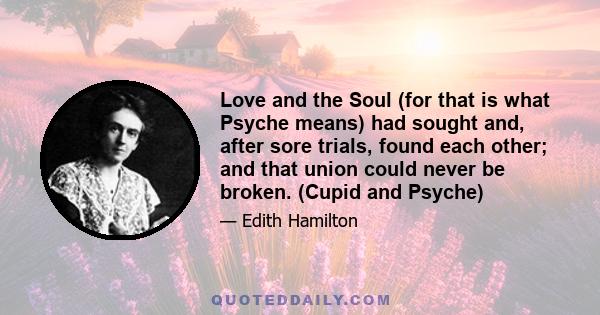 Love and the Soul (for that is what Psyche means) had sought and, after sore trials, found each other; and that union could never be broken. (Cupid and Psyche)

— Edith Hamilton

QUOTEDDAILY.COM